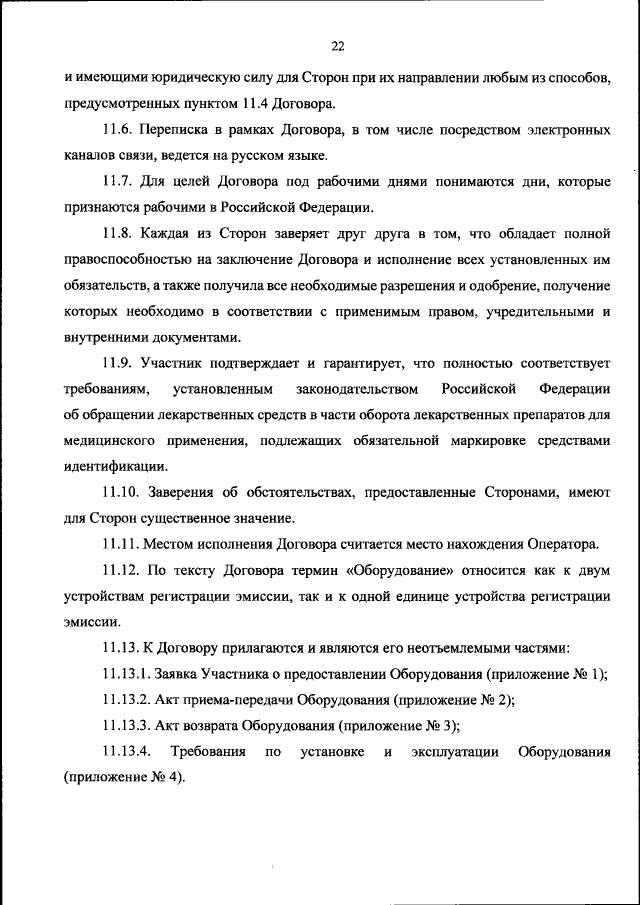 22

и имеющими юридическую силу для Сторон при их направлении любым из способов, предусмотренных пунктом 11.4 Договора.

11.6. Переписка в рамках Договора, в том числе посредством электронных каналов связи, ведется на русском языке.

11.7. Для целей Договора под рабочими днями понимаются дни, которые признаются рабочими в Российской Федерации.

11.8. Каждая из Сторон заверяет друг друга в том, что обладает полной правоспособностью на заключение Договора и исполнение всех установленных им обязательств, а также получила все необходимые разрешения и одобрение, получение которых необходимо в соответствии с применимым правом, учредительными и внутренними документами.

11.9. Участник подтверждает и гарантирует, что полностью соответствует требованиям, установленным законодательством Российской Федерации об обращении лекарственных средств в части оборота лекарственных препаратов для медицинского применения, подлежащих обязательной маркировке средствами идентификации.

11.10. Заверения об обстоятельствах, предоставленные Сторонами, имеют для Сторон существенное значение.

11.11. Местом исполнения Договора считается место нахождения Оператора.

11.12. По тексту Договора термин «Оборудование» относится как к двум устройствам регистрации эмиссии, так и к одной единице устройства регистрации эмиссии.

11.13. К Договору прилагаются и являются его неотъемлемыми частями:

11.13.1. Заявка Участника о предоставлении Оборудования (приложение № 1);

11.13.2. Акт приема-передачи Оборудования (приложение № 2);

11.13.3. Акт возврата Оборудования (приложение № 3);

11.13.4. Требования по установке и эксплуатации Оборудования (приложение № 4).